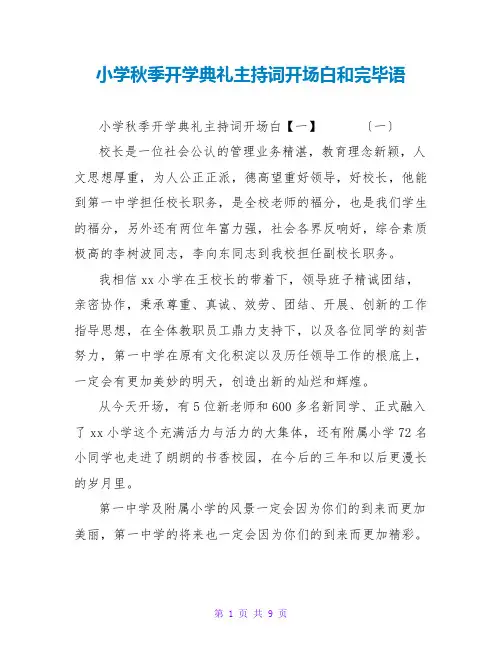 小学秋季开学典礼主持词开场白和完毕语

小学秋季开学典礼主持词开场白【一】　　〔一〕

校长是一位社会公认的管理业务精湛，教育理念新颖，人文思想厚重，为人公正正派，德高望重好领导，好校长，他能到第一中学担任校长职务，是全校老师的福分，也是我们学生的福分，另外还有两位年富力强，社会各界反响好，综合素质极高的李树波同志，李向东同志到我校担任副校长职务。

我相信 xx 小学在王校长的带着下，领导班子精诚团结，亲密协作，秉承尊重、真诚、效劳、团结、开展、创新的工作指导思想，在全体教职员工鼎力支持下，以及各位同学的刻苦努力，第一中学在原有文化积淀以及历任领导工作的根底上，一定会有更加美妙的明天，创造出新的灿烂和辉煌。

从今天开场，有 5 位新老师和 600 多名新同学、正式融入了 xx 小学这个充满活力与活力的大集体，还有附属小学 72 名小同学也走进了朗朗的书香校园，在今后的三年和以后更漫长的岁月里。

第一中学及附属小学的风景一定会因为你们的到来而更加美丽，第一中学的将来也一定会因为你们的到来而更加精彩。

第 1 页 共 9 页